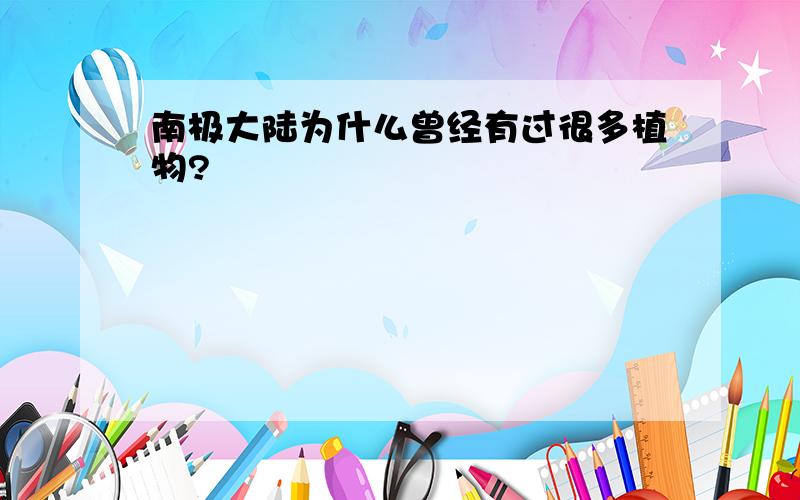 南极大陆为什么曾经有过很多植物?